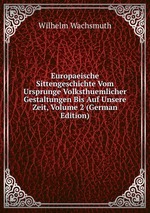 Wilhelm Wachsmuth

Europaeische Sittengeschichte Vom Ursprunge Volksthuemlicher Gestaltungen Bis Auf Unsere Zeit, Volume 2 (German Edition)